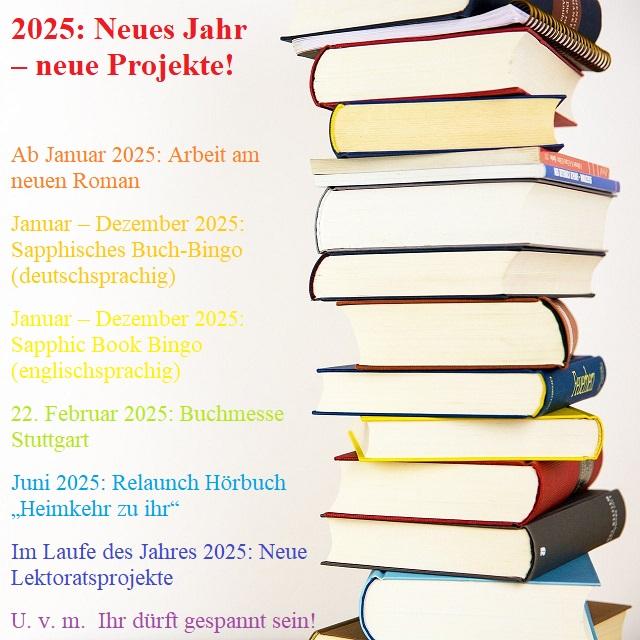 2025: Neues Jahr – neue Projekte!

Ab Januar 2025: Arbeit am neuen Roman

Januar – Dezember 2025: Sapphisches Buch-Bingo (deutschsprachig)

Januar – Dezember 2025: Sapphic Book Bingo (englischsprachig)

22. Februar 2025: Buchmesse Stuttgart

Juni 2025: Relaunch Hörbuch „Heimkehr zu ihr“

Im Laufe des Jahres 2025: Neue Lektoratsprojekte

U. v. m. Ihr dürft gespannt sein!